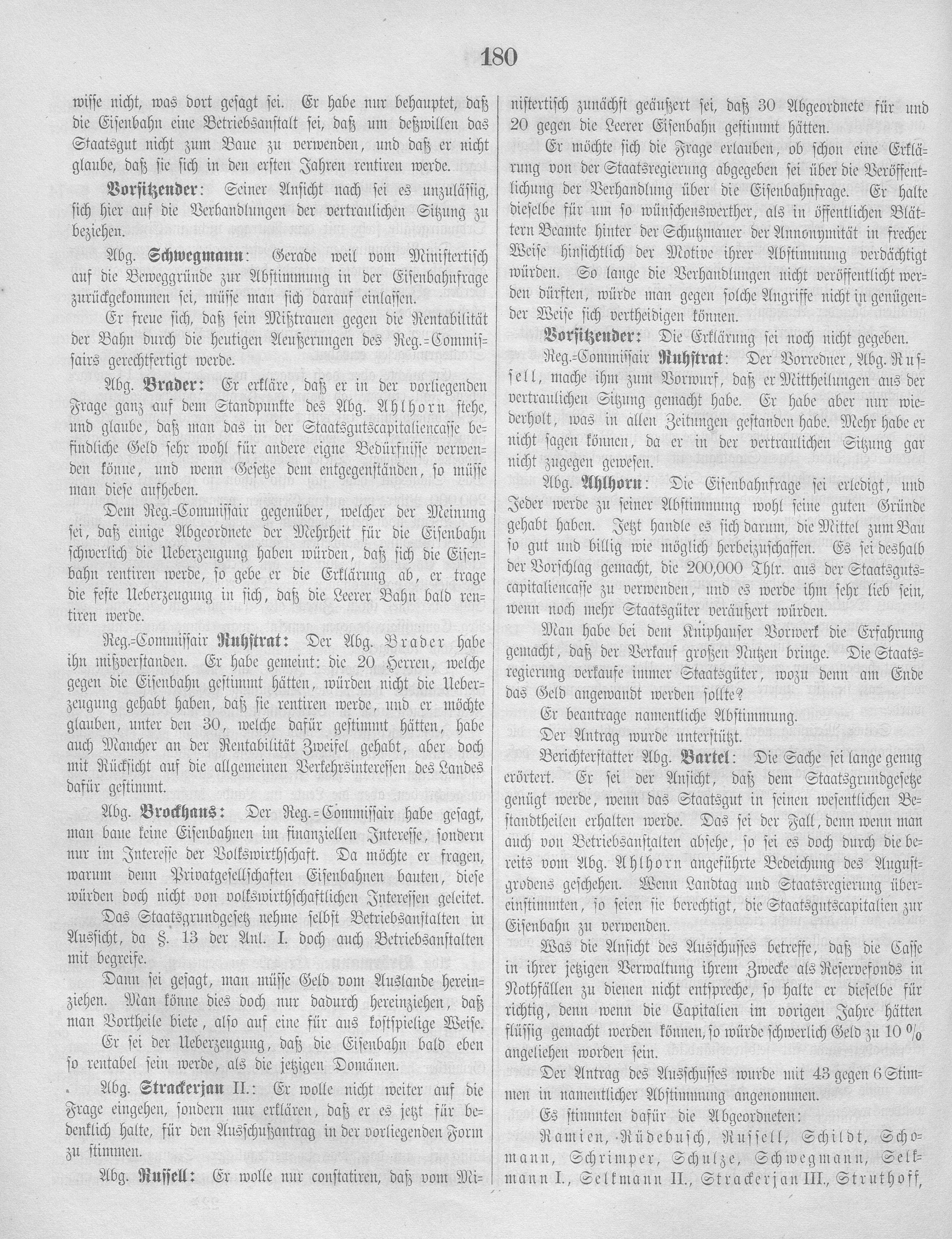 180

wisse nicht, was dort gesagt sei. Er habe nur behauptet, daß die Eisenbahn eine Betriebsanstalt sei, daß um deßwillen das Staatsgut nicht zum Baue zu verwenden, und daß er nicht glaube, daß sie sich in den ersten Jahren rentiren werde.

Vorsitzender: Seiner Ansicht nach sei es unzulässig, sich hier auf die Verhandlungen der vertraulichen Sitzung zu beziehen.

Abg. Schwegmann: Gerade weil vom Ministertisch auf die Beweggründe zur Abstimmung in der Eisenbahnfrage zurückgekommen sei, müsse man sich darauf einlassen.

Er freue sich, daß sein Mißtrauen gegen die Rentabilität der Bahn durch die heutigen Aeußerungen des Reg.=Commissairs gerechtfertigt werde.

Abg. Brader: Er erkläre, daß er in der vorliegenden Frage ganz auf dem Standpunkte des Abg. Ahlhorn stehe, und glaube, daß man das in der Staatsgutscapitaliencasse befindliche Geld sehr wohl für andere eigne Bedürfnisse verwenden könne, und wenn Gesetze dem entgegenständen, so müsse man diese aufheben.

Dem Reg.=Commissair gegenüber, welcher der Meinung sei, daß einige Abgeordnete der Mehrheit für die Eisenbahn schwerlich die Ueberzeugung haben würden, daß sich die Eisenbahn rentiren werde, so gebe er die Erklärung ab, er trage die feste Ueberzeugung in sich, daß die Leerer Bahn bald rentiren werde.

Reg.=Commissair Ruhstrat: Der Abg. Brader habe ihn mißverstanden. Er habe gemeint: die 20 Herren, welche gegen die Eisenbahn gestimmt hätten, würden nicht die Ueberzeugung gehabt haben, daß sie rentiren werde, und er möchte glauben, unter den 30, welche dafür gestimmt hätten, habe auch Mancher an der Rentabilität Zweifel gehabt, aber doch mit Rücksicht auf die allgemeinen Verkehrsinteressen des Landes dafür gestimmt.

Abg. Brockhaus: Der Reg.=Commissair habe gesagt, man baue keine Eisenbahnen im finanziellen Interesse, sondern nur im Interesse der Volkswirthschaft. Da möchte er fragen, warum denn Privatgesellschaften Eisenbahnen bauten, diese würden doch nicht von volkswirthschaftlichen Interessen geleitet.

Das Staatsgrundgesetz nehme selbst Betriebsanstalten in Aussicht, da §. 13 der Anl. I. doch auch Betriebsanstalten mit begreife.

Dann sei gesagt, man müsse Geld vom Auslande hereinziehen. Man könne dies doch nur dadurch hereinziehen, daß man Vortheile biete, also auf eine für aus kostspielige Weise.

Er sei der Ueberzeugung, daß die Eisenbahn bald eben so rentabel sein werde, als die jetzigen Domänen.

Abg. Strackerjan II.: Er wolle nicht weiter auf die Frage eingehen, sondern nur erklären, daß er es jetzt für bedenklich halte, für den Ausschußantrag in der vorliegenden Form zu stimmen.

Abg. Russell: Er wolle nur constatiren, daß vom Ministertisch zunächst geäußert sei, daß 30 Abgeordnete für und 20 gegen die Leerer Eisenbahn gestimmt hätten.

Er möchte sich die Frage erlauben, ob schon eine Erklärung von der Staatsregierung abgegeben sei über die Veröffentlichung der Verhandlung über die Eisenbahnfrage. Er halte dieselbe für um so wünschenswerther, als in öffentlichen Blättern Beamte hinter der Schutzmauer der Annonymität in frecher Weise hinsichtlich der Motive ihrer Abstimmung verdächtigt würden. So lange die Verhandlungen nicht veröffentlicht werden dürften, würde man gegen solche Angriffe nicht in genügender Weise sich vertheidigen können.

Vorsitzender: Die Erklärung sei noch nicht gegeben.

Reg.=Commissair Ruhstrat: Der Vorredner, Abg. Russell, mache ihm zum Vorwurf, daß er Mittheilungen aus der vertraulichen Sitzung gemacht habe. Er habe aber nur wiederholt, was in allen Zeitungen gestanden habe. Mehr habe er nicht sagen können, da er in der vertraulichen Sitzung gar nicht zugegen gewesen.

Abg. Ahlhorn: Die Eisenbahnfrage sei erledigt, und Jeder werde zu seiner Abstimmung wohl seine guten Gründe gehabt haben. Jetzt handle es sich darum, die Mittel zum Bau so gut und billig wie möglich herbeizuschaffen. Es sei deshalb der Vorschlag gemacht, die 200,000 Thlr. aus der Staatsgutscapitaliencasse zu verwenden, und es werde ihm sehr lieb sein, wenn noch mehr Staatsgüter veräußert würden.

Man habe bei dem Kniphauser Vorwerk die Erfahrung gemacht, daß der Verkauf großen Nutzen bringe. Die Staatsregierung verkaufe immer Staatsgüter, wozu denn am Ende das Geld angewandt werden sollte?

Er beantrage namentliche Abstimmung.

Der Antrag wurde unterstützt.

Berichterstatter Abg. Bartel: Die Sache sei lange genug erörtert. Er sei der Ansicht, daß dem Staatsgrundgesetze genügt werde, wenn das Staatsgut in seinen wesentlichen Bestandtheilen erhalten werde. Das sei der Fall, denn wenn man auch von Betriebsanstalten absehe, so sei es doch durch die bereits vom Abg. Ahlhorn angeführte Bedeichung des Augustgrodens geschehen. Wenn Landtag und Staatsregierung übereinstimmten, so seien sie berechtigt, die Staatsgutscapitalien zur Eisenbahn zu verwenden.

Was die Ansicht des Ausschusses betreffe, daß die Casse in ihrer jetzigen Verwaltung ihrem Zwecke als Reservefonds in Nothfällen zu dienen nicht entspreche, so halte er dieselbe für richtig, denn wenn die Capitalien im vorigen Jahre hätten flüssig gemacht werden können, so würde schwerlich Geld zu 10 % angeliehen worden sein.

Der Antrag des Ausschusses wurde mit 43 gegen 6 Stimmen in namentlicher Abstimmung angenommen.

Es stimmten dafür die Abgeordneten:

Ramien, Rüdebusch, Russell, Schildt, Schomann, Schrimper, Schulze, Schwegmann, Selkmann I., Selkmann II., Strackerjan III., Struthoff,